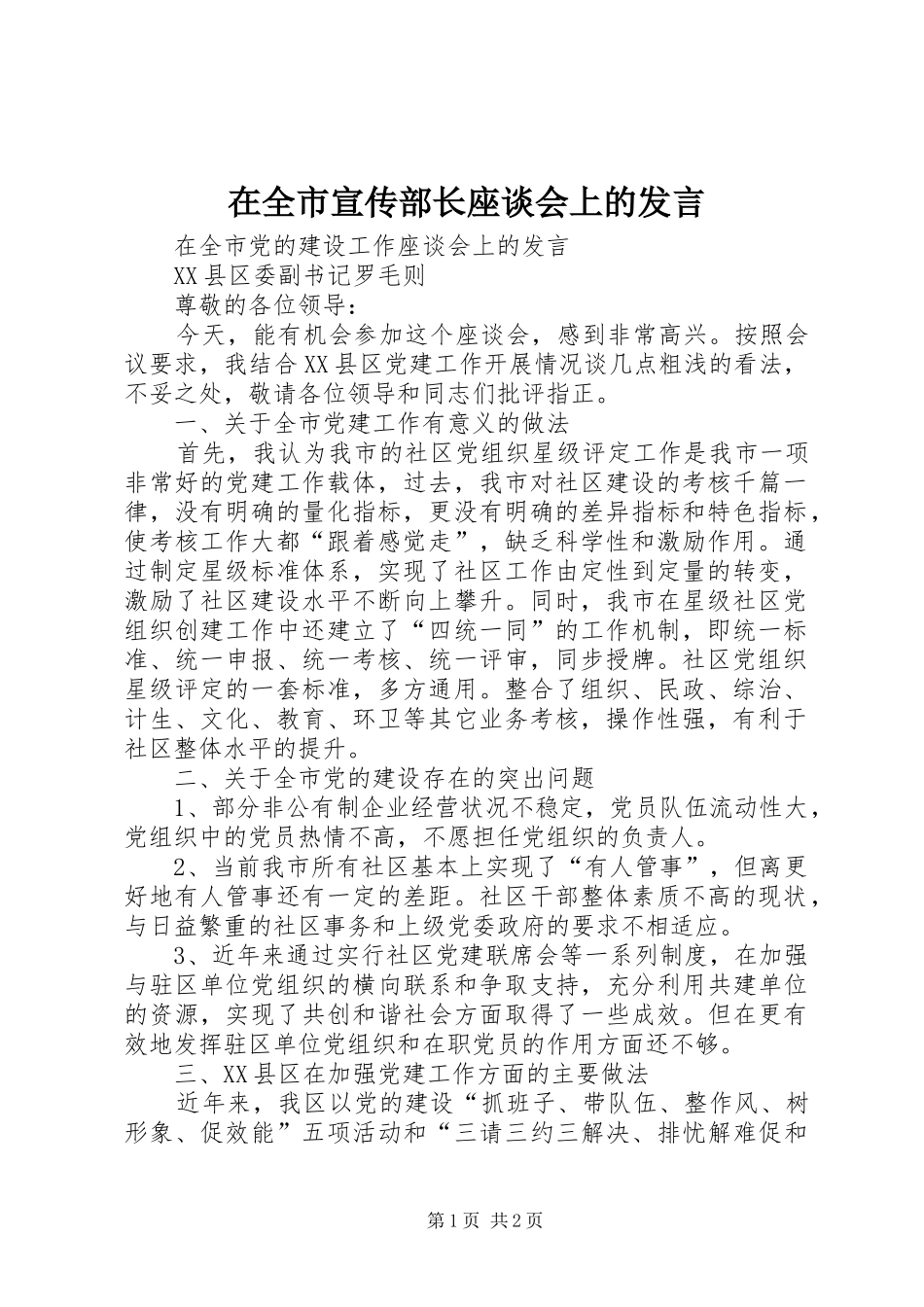 在全市宣传部长座谈会上的发言

在全市党的建设工作座谈会上的发言

XX县区委副书记罗毛则

尊敬的各位领导：

今天，能有机会参加这个座谈会，感到非常高兴。按照会议要求，我结合XX县区党建工作开展情况谈几点粗浅的看法，不妥之处，敬请各位领导和同志们批评指正。

一、关于全市党建工作有意义的做法

首先，我认为我市的社区党组织星级评定工作是我市一项非常好的党建工作载体，过去，我市对社区建设的考核千篇一律，没有明确的量化指标，更没有明确的差异指标和特色指标，使考核工作大都“跟着感觉走”，缺乏科学性和激励作用。通过制定星级标准体系，实现了社区工作由定性到定量的转变，激励了社区建设水平不断向上攀升。同时，我市在星级社区党组织创建工作中还建立了“四统一同”的工作机制，即统一标准、统一申报、统一考核、统一评审，同步授牌。社区党组织星级评定的一套标准，多方通用。整合了组织、民政、综治、计生、文化、教育、环卫等其它业务考核，操作性强，有利于社区整体水平的提升。

二、关于全市党的建设存在的突出问题

1、部分非公有制企业经营状况不稳定，党员队伍流动性大，党组织中的党员热情不高，不愿担任党组织的负责人。

2、当前我市所有社区基本上实现了“有人管事”，但离更好地有人管事还有一定的差距。社区干部整体素质不高的现状，与日益繁重的社区事务和上级党委政府的要求不相适应。

3、近年来通过实行社区党建联席会等一系列制度，在加强与驻区单位党组织的横向联系和争取支持，充分利用共建单位的资源，实现了共创和谐社会方面取得了一些成效。但在更有效地发挥驻区单位党组织和在职党员的作用方面还不够。

三、XX县区在加强党建工作方面的主要做法

近年来，我区以党的建设“抓班子、带队伍、整作风、树形象、促效能”五项活动和“三请三约三解决、排忧解难促和

第1页 共2页